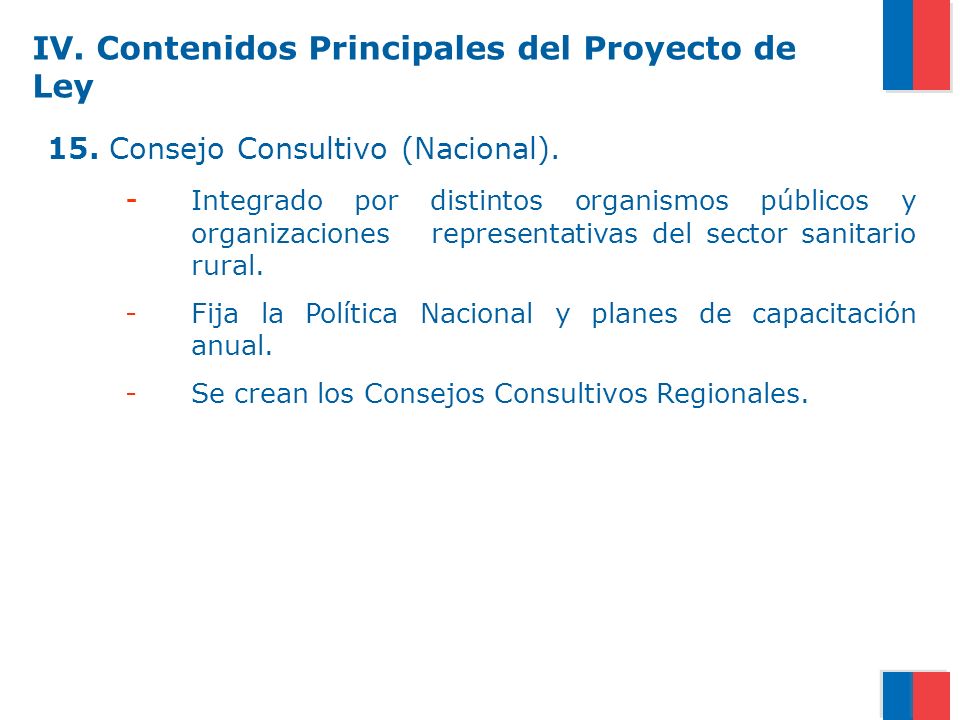 IV. Contenidos Principales del Proyecto de Ley

15. Consejo Consultivo (Nacional).

- Integrado por distintos organismos públicos y organizaciones representativas del sector sanitario rural.

- Fija la Política Nacional y planes de capacitación anual.

- Se crean los Consejos Consultivos Regionales.